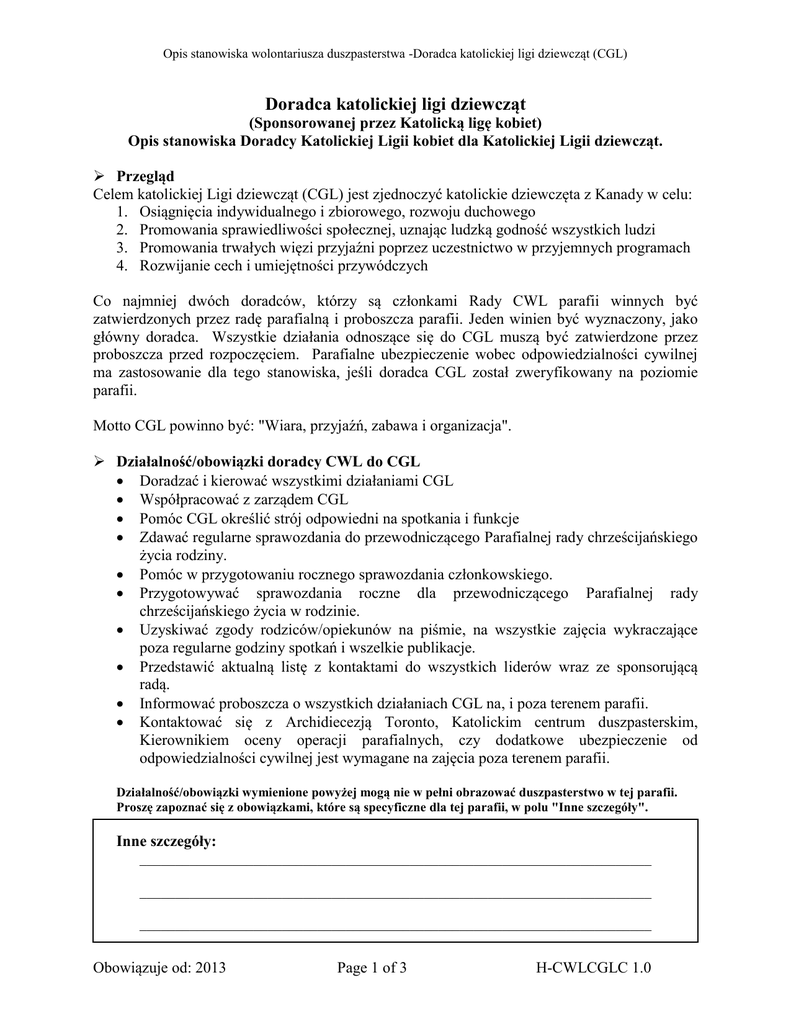 Opis stanowiska wolontariusza duszpasterstwa -Doradca katolickiej ligi dziewcząt (CGL)

Doradca katolickiej ligi dziewcząt
(Sponsorowanej przez Katolicką ligę kobiet)
Opis stanowiska Doradcy Katolickiej Ligii kobiet dla Katolickiej Ligii dziewcząt.

➢ Przegląd
Celem katolickiej Ligi dziewcząt (CGL) jest zjednoczyć katolickie dziewczęta z Kanady w celu:
1. Osiągnięcia indywidualnego i zbiorowego, rozwoju duchowego
2. Promowania sprawiedliwości społecznej, uznając ludzką godność wszystkich ludzi
3. Promowania trwałych więzi przyjaźni poprzez uczestnictwo w przyjemnych programach
4. Rozwijanie cech i umiejętności przywódczych

Co najmniej dwóch doradców, którzy są członkami Rady CWL parafii winnych być zatwierdzonych przez radę parafialną i proboszcza parafii. Jeden winien być wyznaczony, jako główny doradca. Wszystkie działania odnoszące się do CGL muszą być zatwierdzone przez proboszcza przed rozpoczęciem. Parafialne ubezpieczenie wobec odpowiedzialności cywilnej ma zastosowanie dla tego stanowiska, jeśli doradca CGL został zweryfikowany na poziomie parafii.

Motto CGL powinno być: "Wiara, przyjaźń, zabawa i organizacja".

➢ Działalność/obowiązki doradcy CWL do CGL
• Doradzać i kierować wszystkimi działaniami CGL
• Współpracować z zarządem CGL
• Pomóc CGL określić strój odpowiedni na spotkania i funkcje
• Zdawać regularne sprawozdania do przewodniczącego Parafialnej rady chrześcijańskiego życia rodziny.
• Pomóc w przygotowaniu rocznego sprawozdania członkowskiego.
• Przygotowywać sprawozdania roczne dla przewodniczącego Parafialnej rady chrześcijańskiego życia w rodzinie.
• Uzyskiwać zgody rodziców/opiekunów na piśmie, na wszystkie zajęcia wykraczające poza regularne godziny spotkań i wszelkie publikacje.
• Przedstawić aktualną listę z kontaktami do wszystkich liderów wraz ze sponsorującą radą.
• Informować proboszcza o wszystkich działaniach CGL na, i poza terenem parafii.
• Kontaktować się z Archidiecezją Toronto, Katolickim centrum duszpasterskim, Kierownikiem oceny operacji parafialnych, czy dodatkowe ubezpieczenie od odpowiedzialności cywilnej jest wymagane na zajęcia poza terenem parafii.

Działalność/obowiązki wymienione powyżej mogą nie w pełni obrazować duszpasterstwo w tej parafii. Proszę zapoznać się z obowiązkami, które są specyficzne dla tej parafii, w polu "Inne szczegóły".

Inne szczegóły:

Obowiązuje od: 2013 Page 1 of 3 H-CWLCGLC 1.0